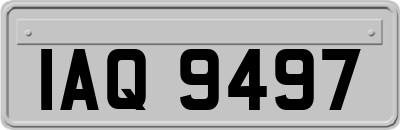 IAQ 9497